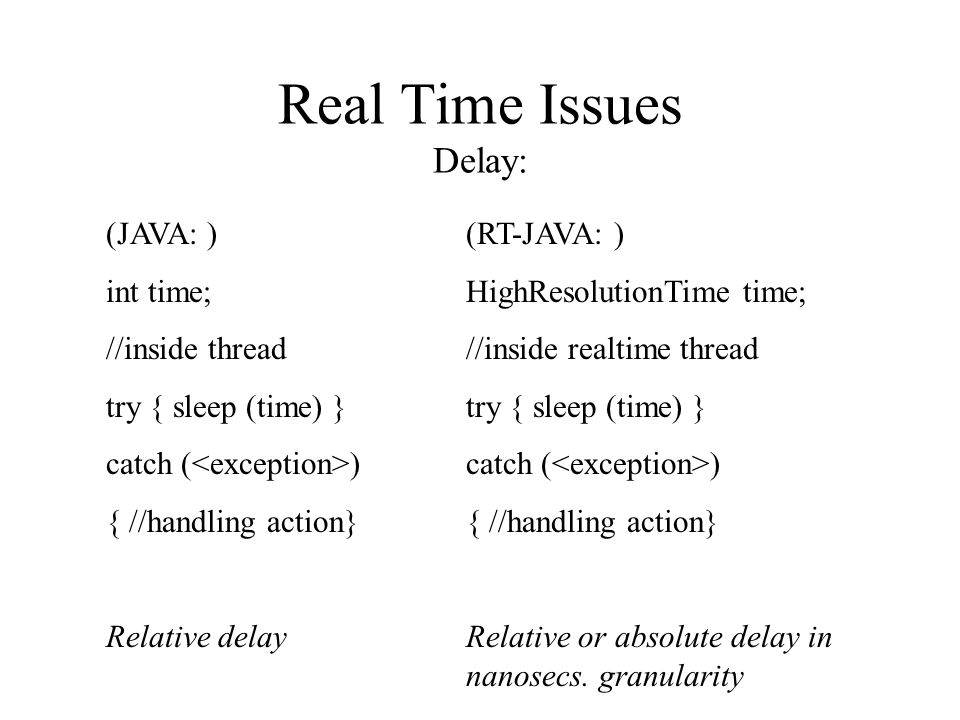 Real Time Issues
Delay:

(JAVA: )

int time;

//inside thread

try { sleep (time) }

catch (<exception>)

{ //handling action}

Relative delay

(RT-JAVA: )

HighResolutionTime time;

//inside realtime thread

try { sleep (time) }

catch (<exception>)

{ //handling action}

Relative or absolute delay in nanosecs. granularity